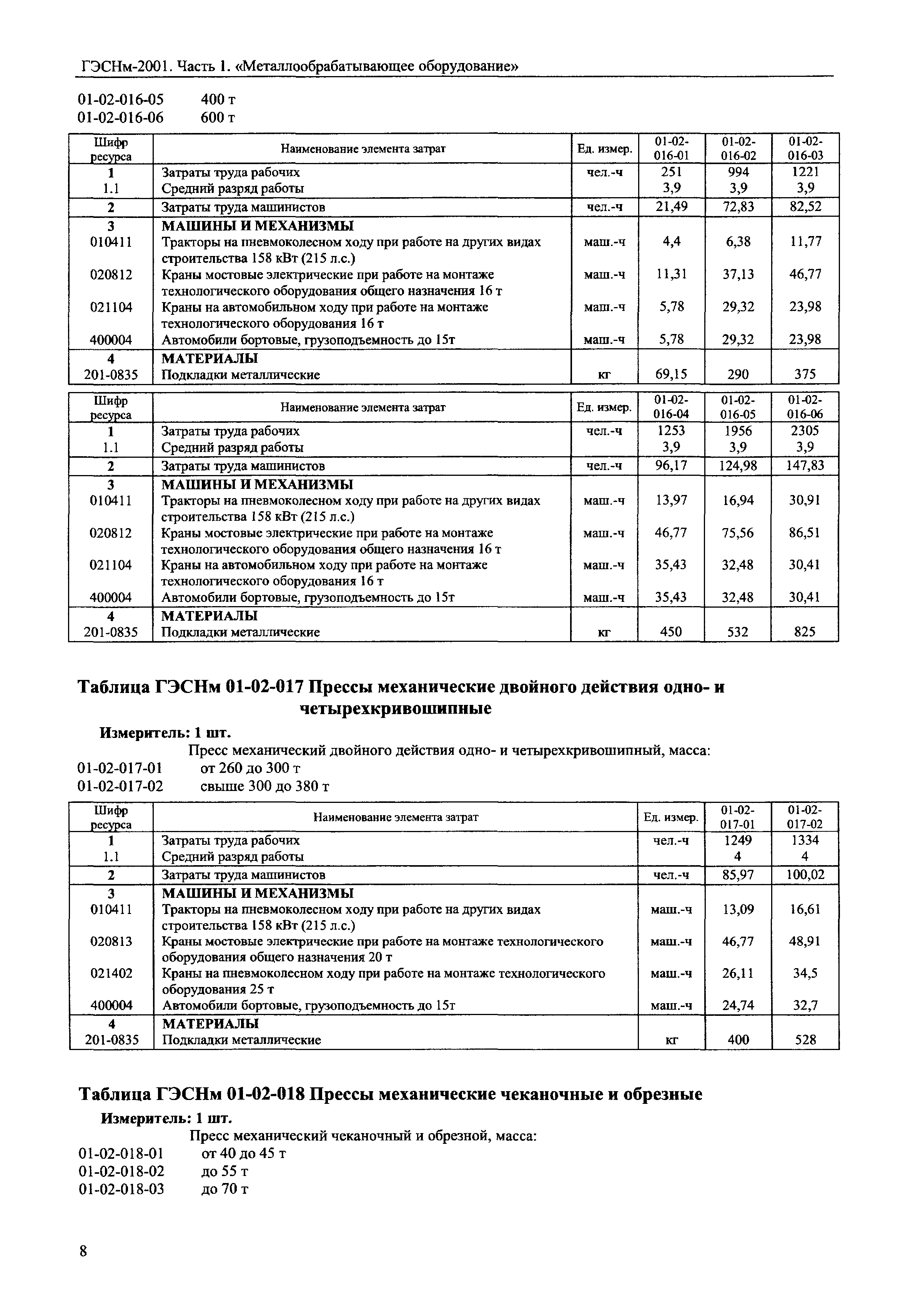 ГЭСНм-2001. Часть 1. «Металлообрабатывающее оборудование»

01-02-016-05 400 т
01-02-016-06 600 т

| Шифр ресурса | Наименование элемента затрат | Ед. измер. | 01-02-016-01 | 01-02-016-02 | 01-02-016-03 |
|---|---|---|---|---|---|
| 1 | Затраты труда рабочих | чел.-ч | 251 | 994 | 1221 |
| 1.1 | Средний разряд работы | | 3,9 | 3,9 | 3,9 |
| 2 | Затраты труда машинистов | чел.-ч | 21,49 | 72,83 | 82,52 |
| 3 | МАШИНЫ И МЕХАНИЗМЫ | | | | |
| 010411 | Тракторы на пневмоколесном ходу при работе на других видах строительства 158 кВт (215 л.с.) | маш.-ч | 4,4 | 6,38 | 11,77 |
| 020812 | Краны мостовые электрические при работе на монтаже технологического оборудования общего назначения 16 т | маш.-ч | 11,31 | 37,13 | 46,77 |
| 021104 | Краны на автомобильном ходу при работе на монтаже технологического оборудования 16 т | маш.-ч | 5,78 | 29,32 | 23,98 |
| 400004 | Автомобили бортовые, грузоподъемность до 15т | маш.-ч | 5,78 | 29,32 | 23,98 |
| 4 | МАТЕРИАЛЫ | | | | |
| 201-0835 | Подкладки металлические | кг | 69,15 | 290 | 375 |

| Шифр ресурса | Наименование элемента затрат | Ед. измер. | 01-02-016-04 | 01-02-016-05 | 01-02-016-06 |
|---|---|---|---|---|---|
| 1 | Затраты труда рабочих | чел.-ч | 1253 | 1956 | 2305 |
| 1.1 | Средний разряд работы | | 3,9 | 3,9 | 3,9 |
| 2 | Затраты труда машинистов | чел.-ч | 96,17 | 124,98 | 147,83 |
| 3 | МАШИНЫ И МЕХАНИЗМЫ | | | | |
| 010411 | Тракторы на пневмоколесном ходу при работе на других видах строительства 158 кВт (215 л.с.) | маш.-ч | 13,97 | 16,94 | 30,91 |
| 020812 | Краны мостовые электрические при работе на монтаже технологического оборудования общего назначения 16 т | маш.-ч | 46,77 | 75,56 | 86,51 |
| 021104 | Краны на автомобильном ходу при работе на монтаже технологического оборудования 16 т | маш.-ч | 35,43 | 32,48 | 30,41 |
| 400004 | Автомобили бортовые, грузоподъемность до 15т | маш.-ч | 35,43 | 32,48 | 30,41 |
| 4 | МАТЕРИАЛЫ | | | | |
| 201-0835 | Подкладки металлические | кг | 450 | 532 | 825 |

Таблица ГЭСНм 01-02-017 Прессы механические двойного действия одно- и четырехкривошипные

Измеритель: 1 шт.
Пресс механический двойного действия одно- и четырехкривошипный, масса:
01-02-017-01 от 260 до 300 т
01-02-017-02 свыше 300 до 380 т

| Шифр ресурса | Наименование элемента затрат | Ед. измер. | 01-02-017-01 | 01-02-017-02 |
|---|---|---|---|---|
| 1 | Затраты труда рабочих | чел.-ч | 1249 | 1334 |
| 1.1 | Средний разряд работы | | 4 | 4 |
| 2 | Затраты труда машинистов | чел.-ч | 85,97 | 100,02 |
| 3 | МАШИНЫ И МЕХАНИЗМЫ | | | |
| 010411 | Тракторы на пневмоколесном ходу при работе на других видах строительства 158 кВт (215 л.с.) | маш.-ч | 13,09 | 16,61 |
| 020813 | Краны мостовые электрические при работе на монтаже технологического оборудования общего назначения 20 т | маш.-ч | 46,77 | 48,91 |
| 021402 | Краны на пневмоколесном ходу при работе на монтаже технологического оборудования 25 т | маш.-ч | 26,11 | 34,5 |
| 400004 | Автомобили бортовые, грузоподъемность до 15т | маш.-ч | 24,74 | 32,7 |
| 4 | МАТЕРИАЛЫ | | | |
| 201-0835 | Подкладки металлические | кг | 400 | 528 |

Таблица ГЭСНм 01-02-018 Прессы механические чеканочные и обрезные

Измеритель: 1 шт.
Пресс механический чеканочный и обрезной, масса:
01-02-018-01 от 40 до 45 т
01-02-018-02 до 55 т
01-02-018-03 до 70 т

8